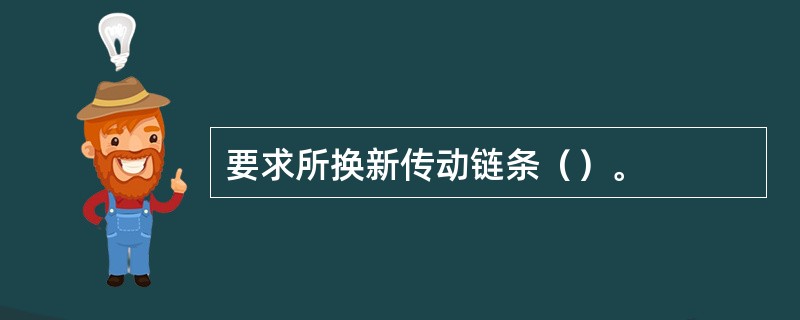 要求所换新传动链条（）。